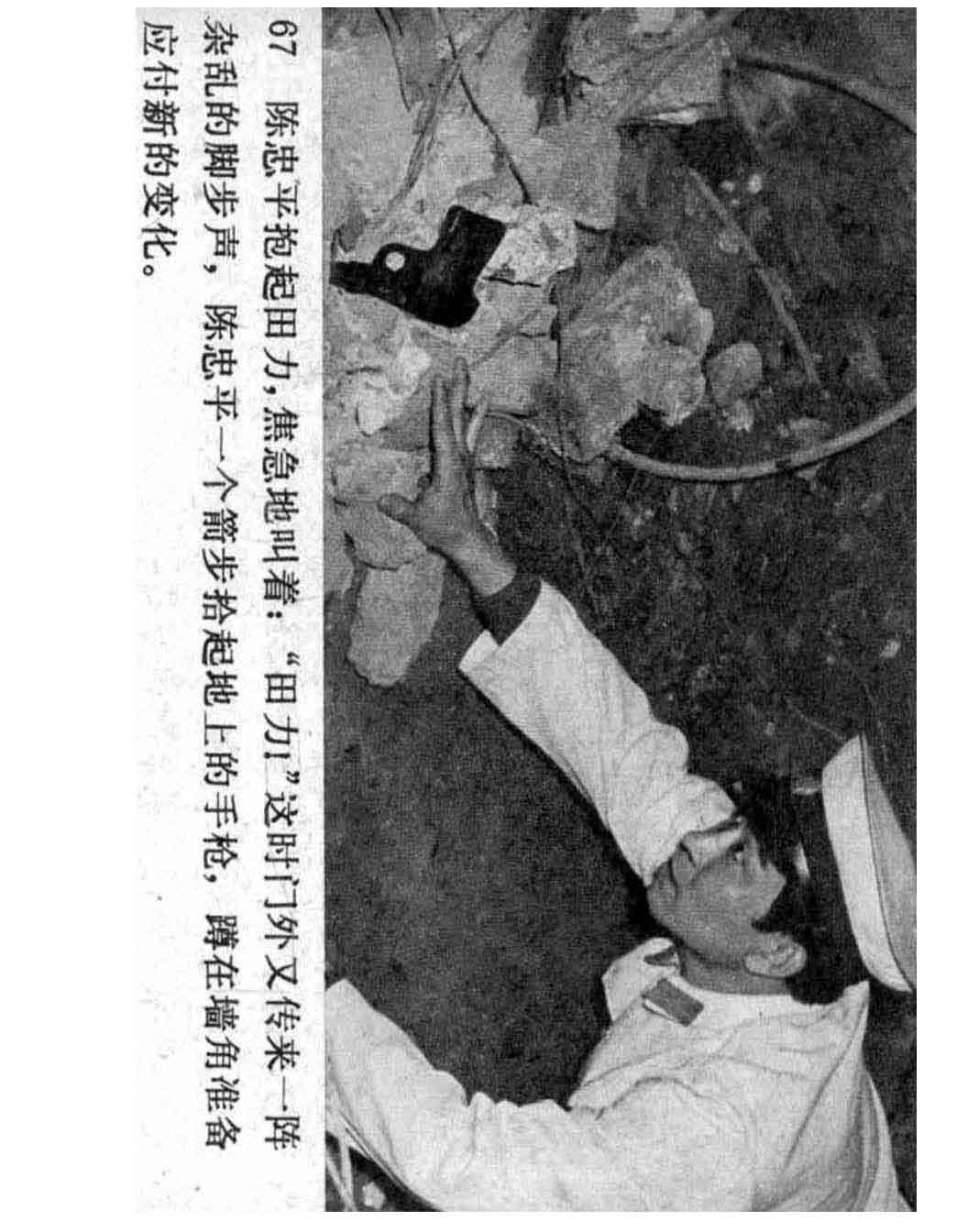 67 陈忠平抱起田力，焦急地叫着：“田力！”这时门外又传来一阵杂乱的脚步声，陈忠平一个箭步拾起地上的手枪，蹲在墙角准备应付新的变化。